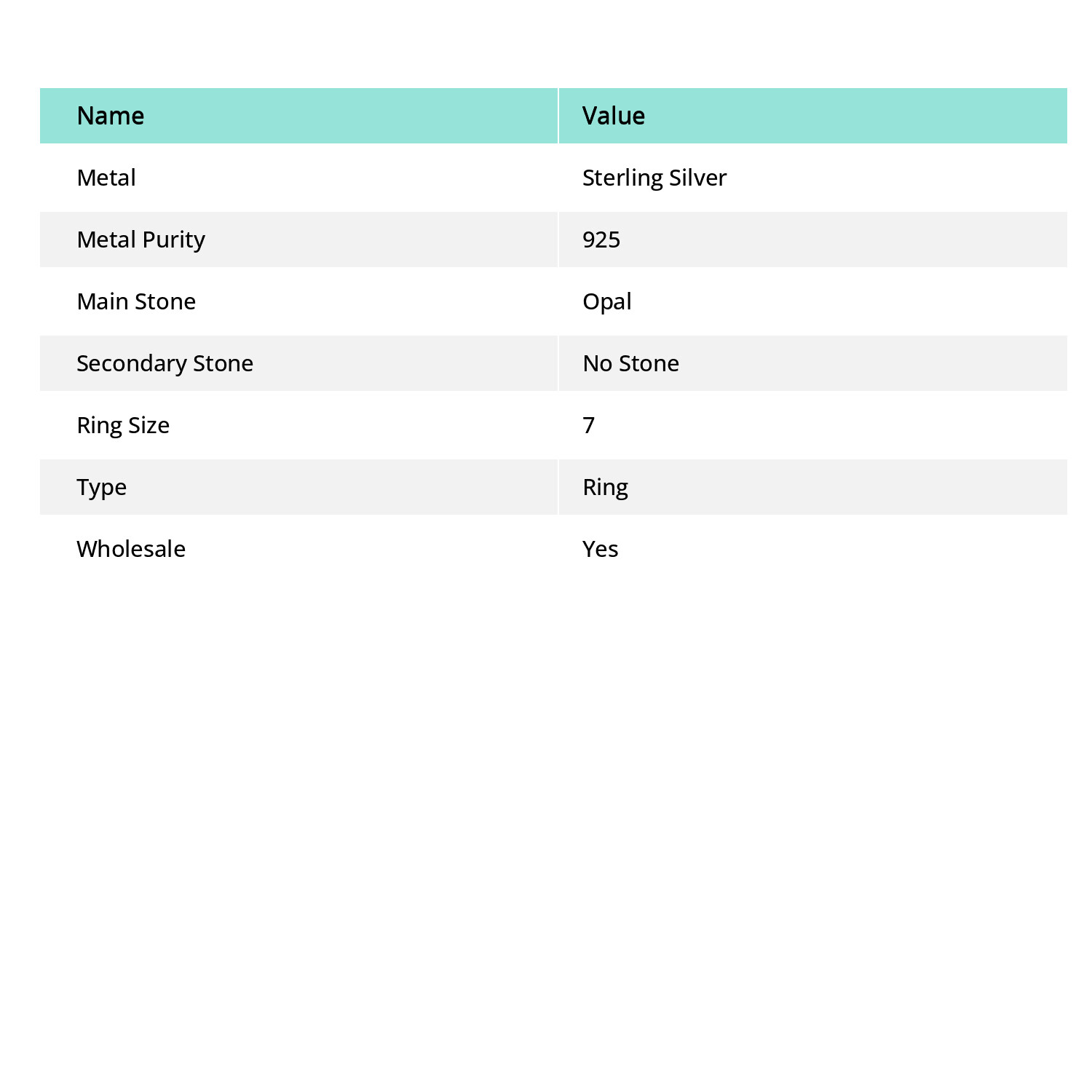 | Name | Value |
|---|---|
| Metal | Sterling Silver |
| Metal Purity | 925 |
| Main Stone | Opal |
| Secondary Stone | No Stone |
| Ring Size | 7 |
| Type | Ring |
| Wholesale | Yes |